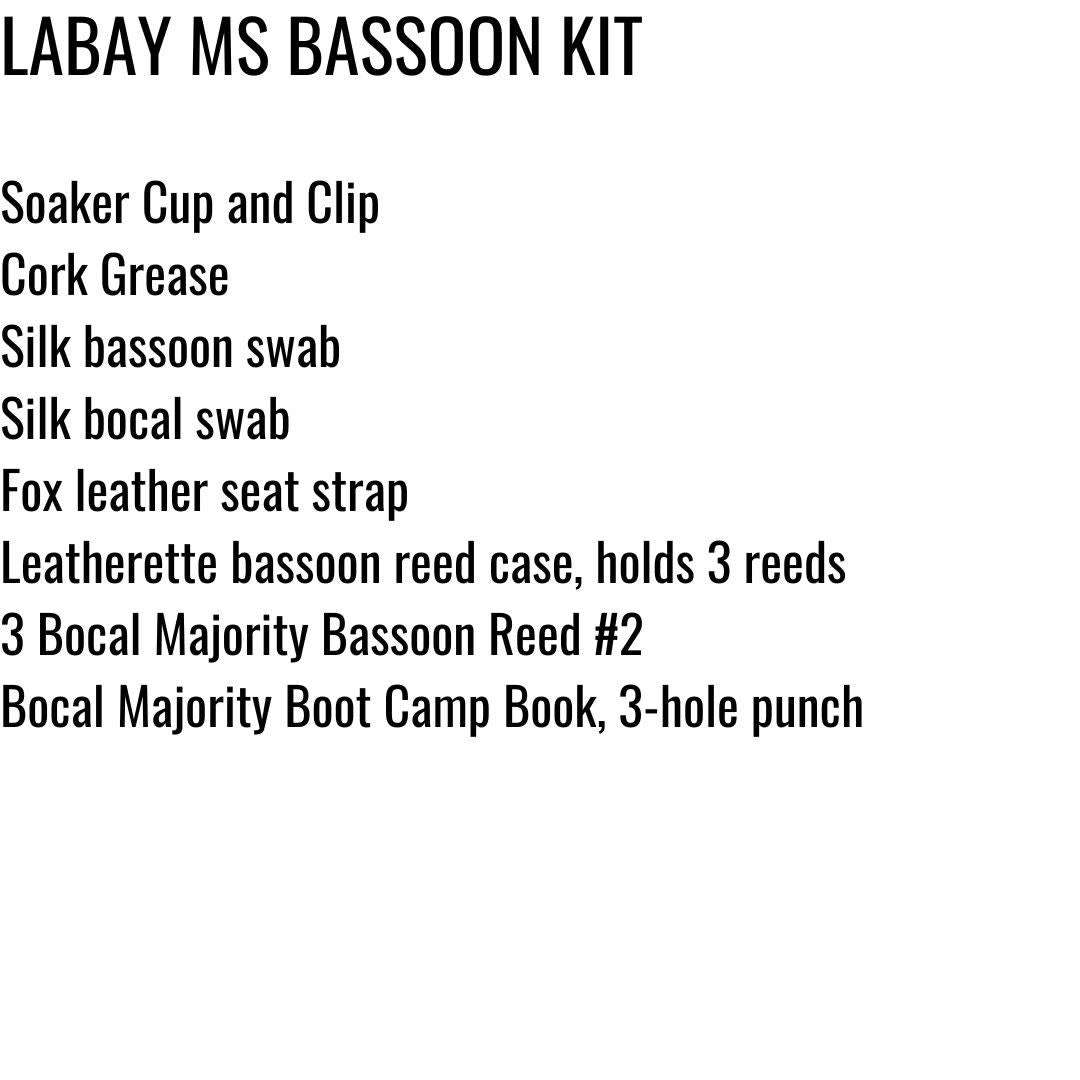 LABAY MS BASSOON KIT

Soaker Cup and Clip
Cork Grease
Silk bassoon swab
Silk bocal swab
Fox leather seat strap
Leatherette bassoon reed case, holds 3 reeds
3 Bocal Majority Bassoon Reed #2
Bocal Majority Boot Camp Book, 3-hole punch